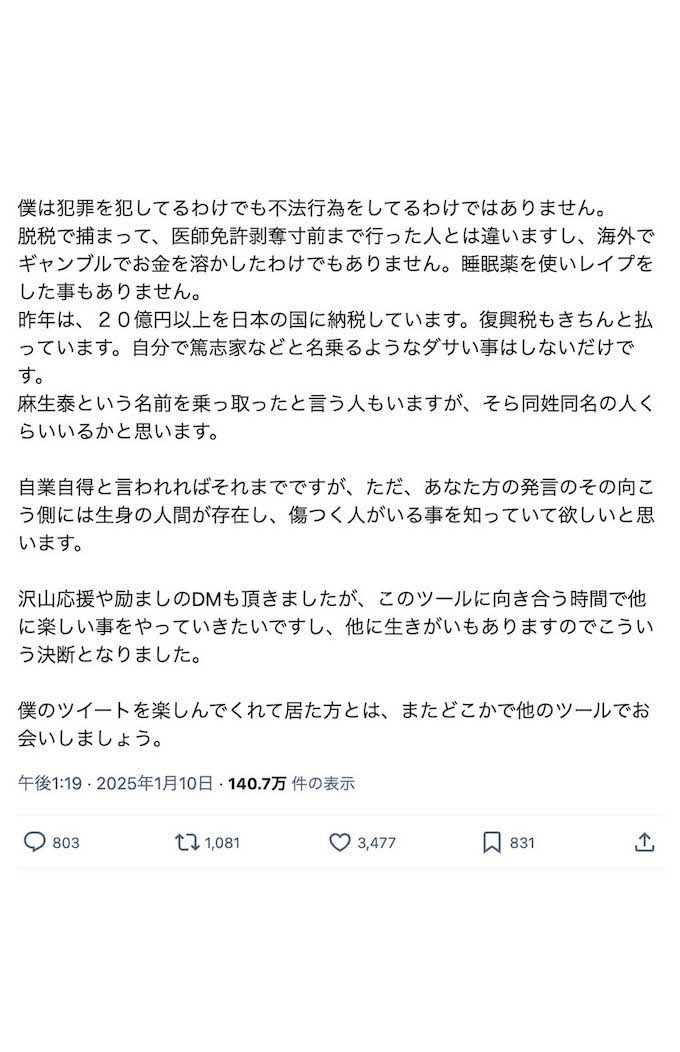 僕は犯罪を犯してるわけでも不法行為をしてるわけではありません。
脱税で捕まって、医師免許剥奪寸前まで行った人とは違いますし、海外でギャンブルでお金を溶かしたわけでもありません。睡眠薬を使いレイプをした事もありません。
昨年は、２０億円以上を日本の国に納税しています。復興税もきちんと払っています。自分で篤志家などと名乗るようなダサい事はしないだけです。
麻生泰という名前を乗っ取ったと言う人もいますが、そら同姓同名の人くらいいるかと思います。

自業自得と言われればそれまでですが、ただ、あなた方の発言のその向こう側には生身の人間が存在し、傷つく人がいる事を知っていて欲しいと思います。

沢山応援や励ましのDMも頂きましたが、このツールに向き合う時間で他に楽しい事をやっていきたいですし、他に生きがいもありますのでこういう決断となりました。

僕のツイートを楽しんでくれて居た方とは、またどこかで他のツールでお会いしましょう。

午後1:19 · 2025年1月10日 · 140.7万 件の表示

803 1,081 3,477 831